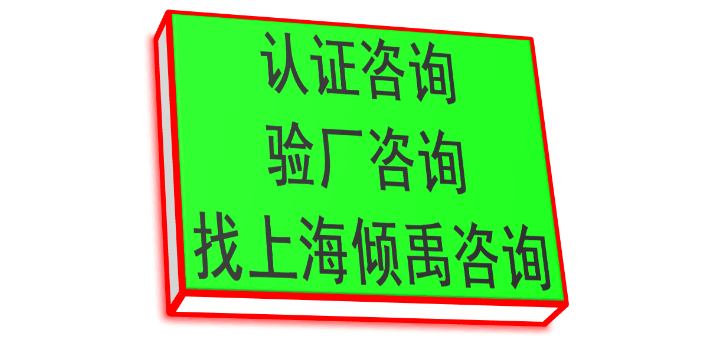 认证咨询
验厂咨询
找上海倾禹咨询